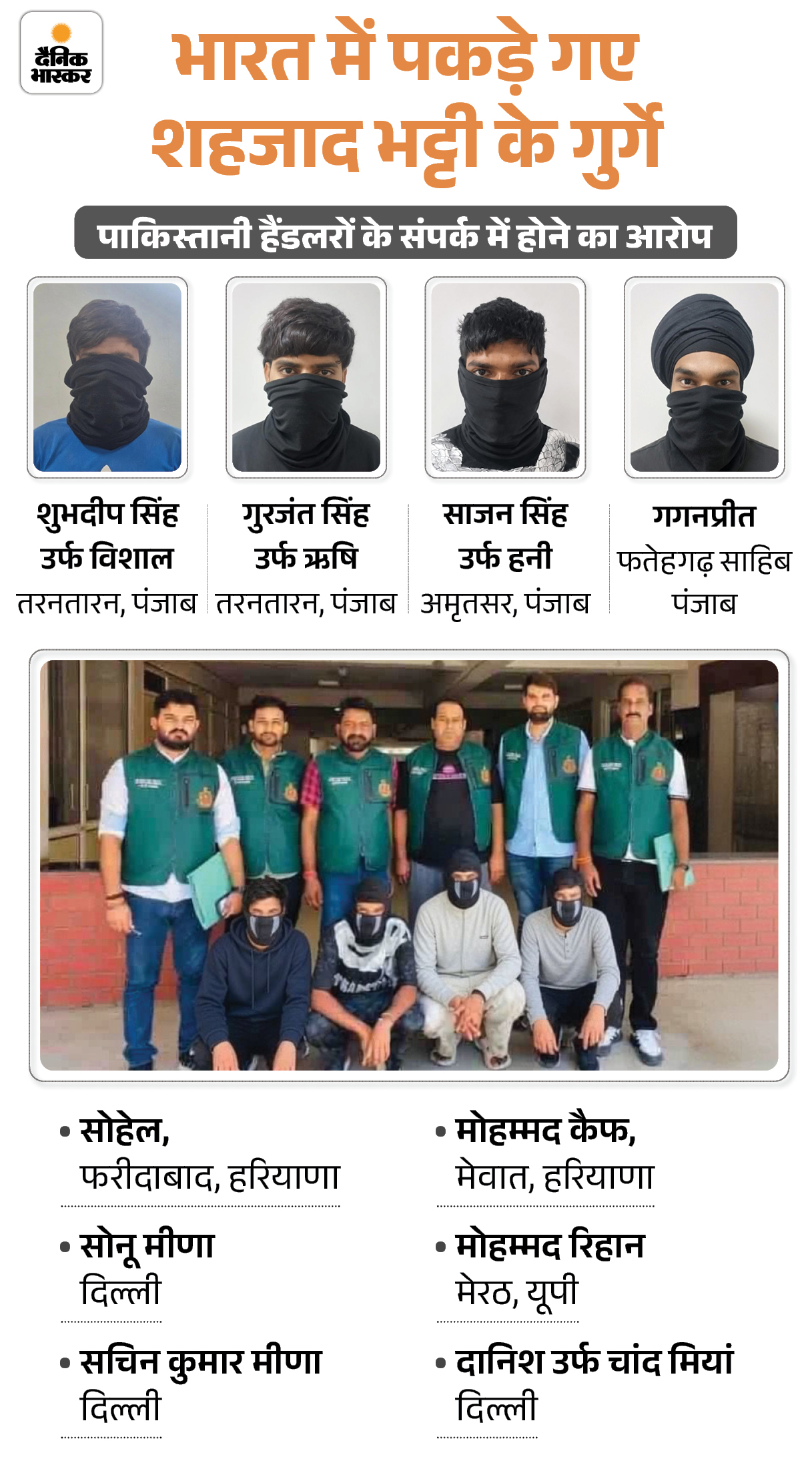 दैनिक भास्कर

भारत में पकड़े गए शहजाद भट्टी के गुर्गे

पाकिस्तानी हैंडलरों के संपर्क में होने का आरोप

शुभदीप सिंह
उर्फ विशाल
तरनतारन, पंजाब

गुरजंत सिंह
उर्फ ऋषि
तरनतारन, पंजाब

साजन सिंह
उर्फ हनी
अमृतसर, पंजाब

गगनप्रीत
फतेहगढ़ साहिब
पंजाब

• सोहेल,
फरीदाबाद, हरियाणा

• सोनू मीणा
दिल्ली

• सचिन कुमार मीणा
दिल्ली

• मोहम्मद कैफ,
मेवात, हरियाणा

• मोहम्मद रिहान
मेरठ, यूपी

• दानिश उर्फ चांद मियां
दिल्ली